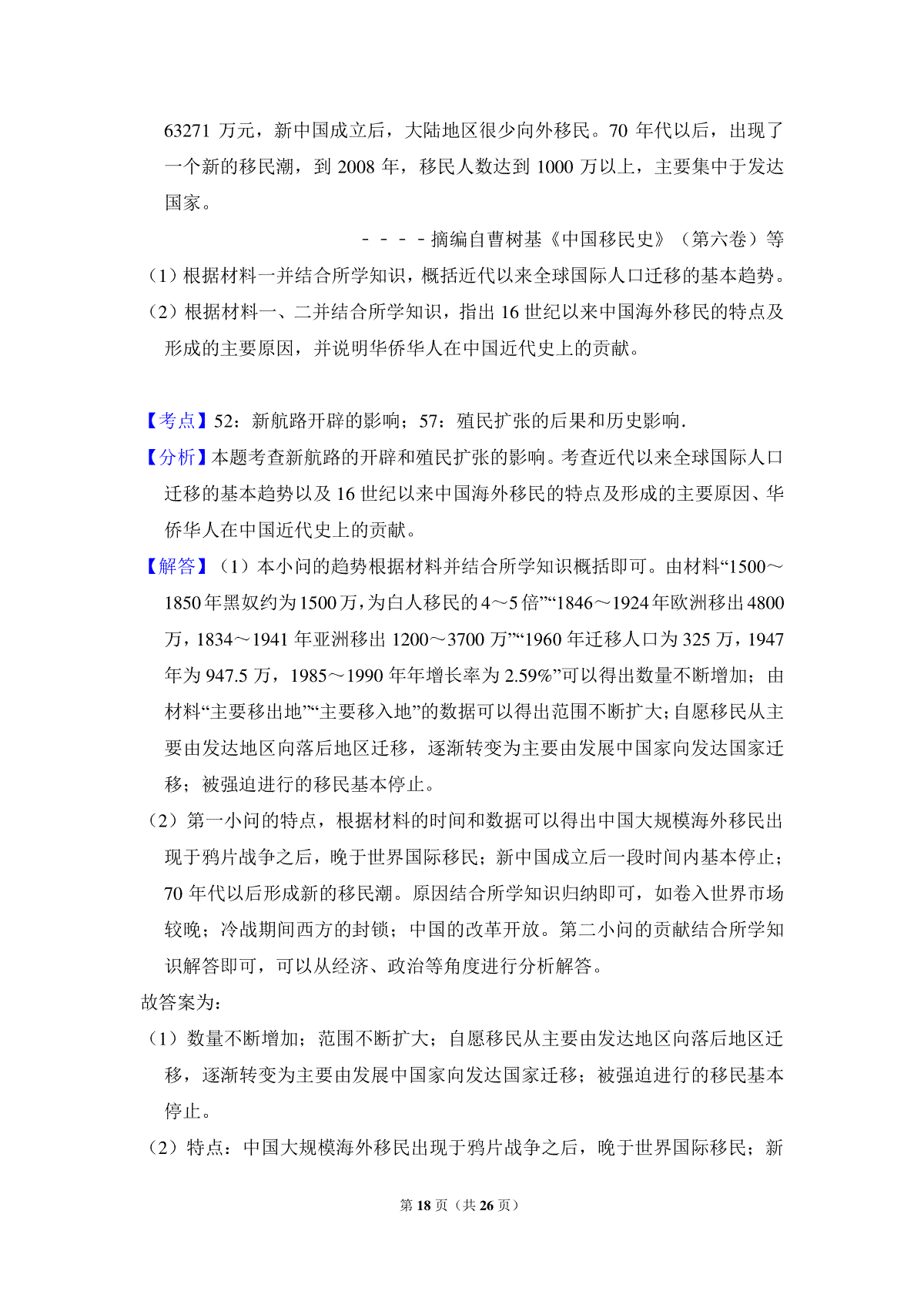 63271 万元，新中国成立后，大陆地区很少向外移民。70 年代以后，出现了一个新的移民潮，到 2008 年，移民人数达到 1000 万以上，主要集中于发达国家。

－－－－摘编自曹树基《中国移民史》（第六卷）等

（1）根据材料一并结合所学知识，概括近代以来全球国际人口迁移的基本趋势。

（2）根据材料一、二并结合所学知识，指出 16 世纪以来中国海外移民的特点及形成的主要原因，并说明华侨华人在中国近代史上的贡献。

【考点】52：新航路开辟的影响；57：殖民扩张的后果和历史影响．

【分析】本题考查新航路的开辟和殖民扩张的影响。考查近代以来全球国际人口迁移的基本趋势以及 16 世纪以来中国海外移民的特点及形成的主要原因、华侨华人在中国近代史上的贡献。

【解答】（1）本小问的趋势根据材料并结合所学知识概括即可。由材料“1500～1850 年黑奴约为 1500 万，为白人移民的 4～5 倍”“1846～1924 年欧洲移出 4800 万，1834～1941 年亚洲移出 1200～3700 万”“1960 年迁移人口为 325 万，1947 年为 947.5 万，1985～1990 年年增长率为 2.59%”可以得出数量不断增加；由材料“主要移出地”“主要移入地”的数据可以得出范围不断扩大；自愿移民从主要由发达地区向落后地区迁移，逐渐转变为主要由发展中国家向发达国家迁移；被强迫进行的移民基本停止。

（2）第一小问的特点，根据材料的时间和数据可以得出中国大规模海外移民出现于鸦片战争之后，晚于世界国际移民；新中国成立后一段时间内基本停止；70 年代以后形成新的移民潮。原因结合所学知识归纳即可，如卷入世界市场较晚；冷战期间西方的封锁；中国的改革开放。第二小问的贡献结合所学知识解答即可，可以从经济、政治等角度进行分析解答。

故答案为：

（1）数量不断增加；范围不断扩大；自愿移民从主要由发达地区向落后地区迁移，逐渐转变为主要由发展中国家向发达国家迁移；被强迫进行的移民基本停止。

（2）特点：中国大规模海外移民出现于鸦片战争之后，晚于世界国际移民；新

第 18 页（共 26 页）